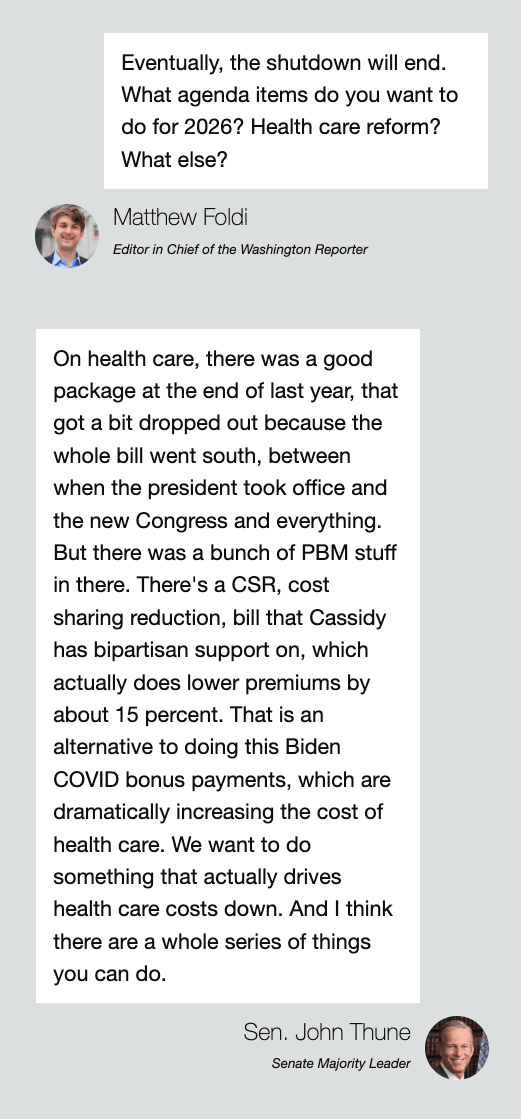 Eventually, the shutdown will end. What agenda items do you want to do for 2026? Health care reform? What else?

Matthew Foldi
Editor in Chief of the Washington Reporter

On health care, there was a good package at the end of last year, that got a bit dropped out because the whole bill went south, between when the president took office and the new Congress and everything. But there was a bunch of PBM stuff in there. There's a CSR, cost sharing reduction, bill that Cassidy has bipartisan support on, which actually does lower premiums by about 15 percent. That is an alternative to doing this Biden COVID bonus payments, which are dramatically increasing the cost of health care. We want to do something that actually drives health care costs down. And I think there are a whole series of things you can do.

Sen. John Thune
Senate Majority Leader